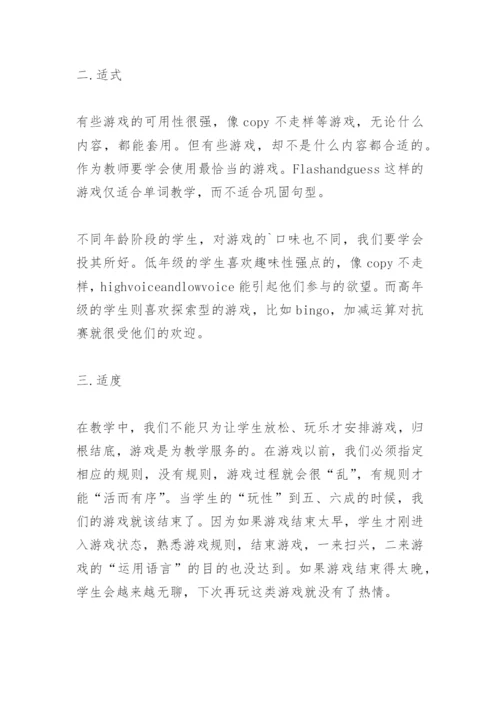 二.适式

有些游戏的可用性很强，像 copy 不走样等游戏，无论什么内容，都能套用。但有些游戏，却不是什么内容都合适的。作为教师要学会使用最恰当的游戏。Flashandguess 这样的游戏仅适合单词教学，而不适合巩固句型。

不同年龄阶段的学生，对游戏的`口味也不同，我们要学会投其所好。低年级的学生喜欢趣味性强点的，像 copy 不走样，highvoiceandlowvoice 能引起他们参与的欲望。而高年级的学生则喜欢探索型的游戏，比如 bingo，加减运算对抗赛就很受他们的欢迎。

三.适度

在教学中，我们不能只为让学生放松、玩乐才安排游戏，归根结底，游戏是为教学服务的。在游戏以前，我们必须指定相应的规则，没有规则，游戏过程就会很“乱”，有规则才能“活而有序”。当学生的“玩性”到五、六成的时候，我们的游戏就该结束了。因为如果游戏结束太早，学生才刚进入游戏状态，熟悉游戏规则，结束游戏，一来扫兴，二来游戏的“运用语言”的目的也没达到。如果游戏结束得太晚，学生会越来越无聊，下次再玩这类游戏就没有了热情。